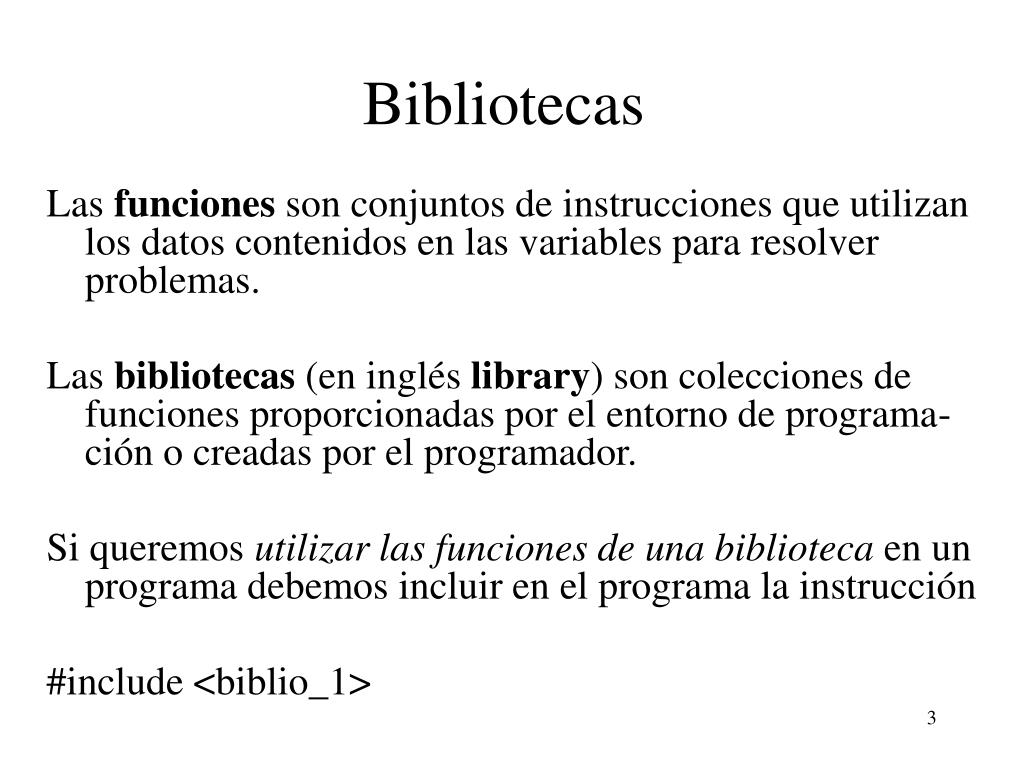 Bibliotecas

Las funciones son conjuntos de instrucciones que utilizan los datos contenidos en las variables para resolver problemas.

Las bibliotecas (en inglés library) son colecciones de funciones proporcionadas por el entorno de programación o creadas por el programador.

Si queremos utilizar las funciones de una biblioteca en un programa debemos incluir en el programa la instrucción

#include <biblio_1>

3